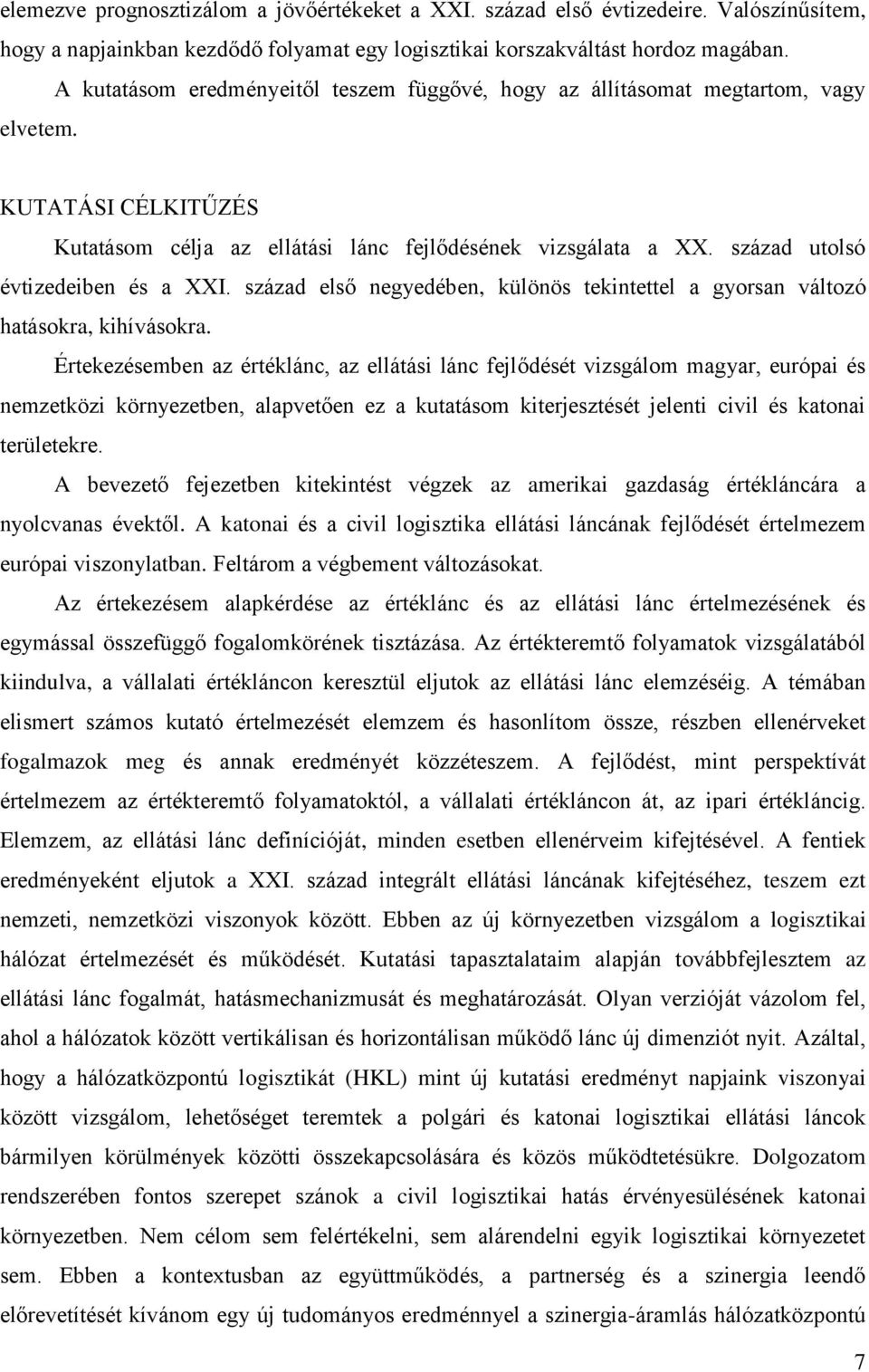 elemezve prognosztizálom a jövőértékeket a XXI. század első évtizedeire. Valószínűsítem, hogy a napjainkban kezdődő folyamat egy logisztikai korszakváltást hordoz magában.

A kutatásom eredményeitől teszem függővé, hogy az állításomat megtartom, vagy elvetem.

KUTATÁSI CÉLKITŰZÉS

Kutatásom célja az ellátási lánc fejlődésének vizsgálata a XX. század utolsó évtizedeiben és a XXI. század első negyedében, különös tekintettel a gyorsan változó hatásokra, kihívásokra.

Értekezésemben az értéklánc, az ellátási lánc fejlődését vizsgálom magyar, európai és nemzetközi környezetben, alapvetően ez a kutatásom kiterjesztését jelenti civil és katonai területekre.

A bevezető fejezetben kitekintést végzek az amerikai gazdaság értékláncára a nyolcvanas évektől. A katonai és a civil logisztika ellátási láncának fejlődését értelmezem európai viszonylatban. Feltárom a végbement változásokat.

Az értekezésem alapkérdése az értéklánc és az ellátási lánc értelmezésének és egymással összefüggő fogalomkörének tisztázása. Az értékteremtő folyamatok vizsgálatából kiindulva, a vállalati értékláncon keresztül eljutok az ellátási lánc elemzéséig. A témában elismert számos kutató értelmezését elemzem és hasonlítom össze, részben ellenérveket fogalmazok meg és annak eredményét közzéteszem. A fejlődést, mint perspektívát értelmezem az értékteremtő folyamatoktól, a vállalati értékláncon át, az ipari értékláncig. Elemzem, az ellátási lánc definícióját, minden esetben ellenérveim kifejtésével. A fentiek eredményeként eljutok a XXI. század integrált ellátási láncának kifejtéséhez, teszem ezt nemzeti, nemzetközi viszonyok között. Ebben az új környezetben vizsgálom a logisztikai hálózat értelmezését és működését. Kutatási tapasztalataim alapján továbbfejlesztem az ellátási lánc fogalmát, hatásmechanizmusát és meghatározását. Olyan verzióját vázolom fel, ahol a hálózatok között vertikálisan és horizontálisan működő lánc új dimenziót nyit. Azáltal, hogy a hálózatközpontú logisztikát (HKL) mint új kutatási eredményt napjaink viszonyai között vizsgálom, lehetőséget teremtek a polgári és katonai logisztikai ellátási láncok bármilyen körülmények közötti összekapcsolására és közös működtetésükre. Dolgozatom rendszerében fontos szerepet szánok a civil logisztikai hatás érvényesülésének katonai környezetben. Nem célom sem felértékelni, sem alárendelni egyik logisztikai környezetet sem. Ebben a kontextusban az együttműködés, a partnerség és a szinergia leendő előrevetítését kívánom egy új tudományos eredménnyel a szinergia-áramlás hálózatközpontú

7